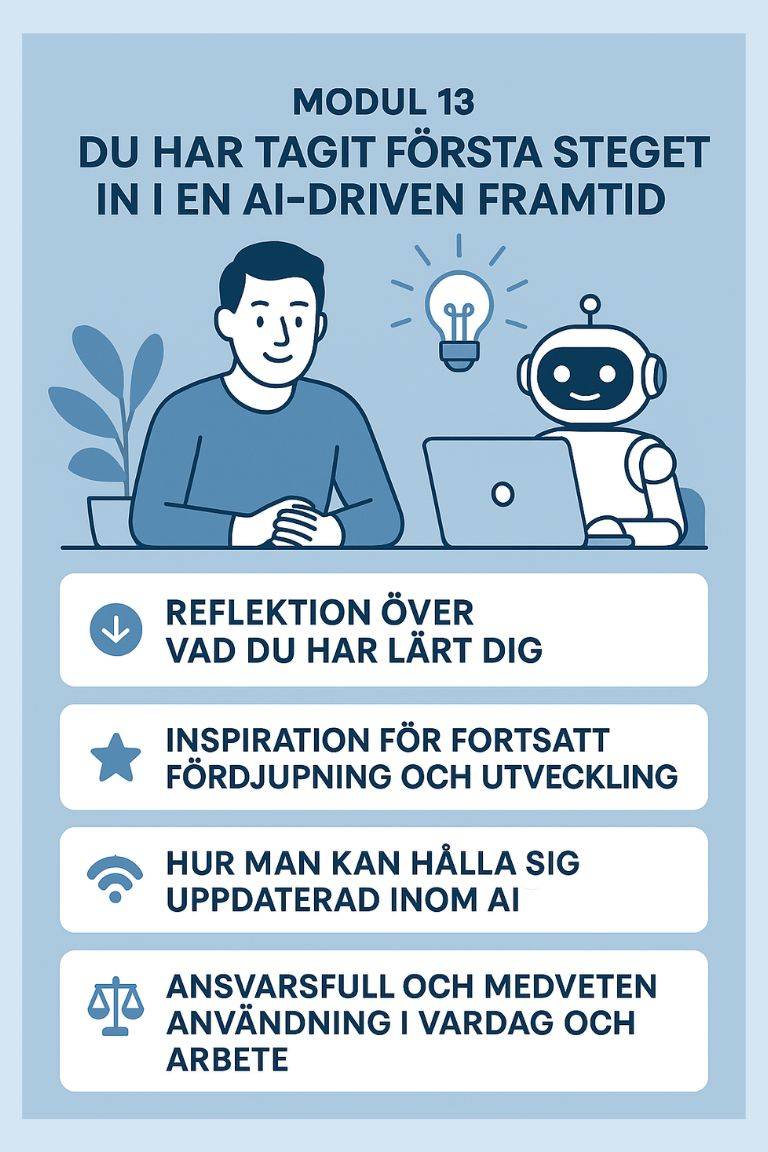 MODUL 13
DU HAR TAGIT FÖRSTA STEGET IN I EN AI-DRIVEN FRAMTID

REFLEKTION ÖVER VAD DU HAR LÄRT DIG

INSPIRATION FÖR FORTSATT FÖRDJUPNING OCH UTVECKLING

HUR MAN KAN HÅLLA SIG UPPDATERAD INOM AI

ANSVARSFULL OCH MEDVETEN ANVÄNDNING I VARDAG OCH ARBETE